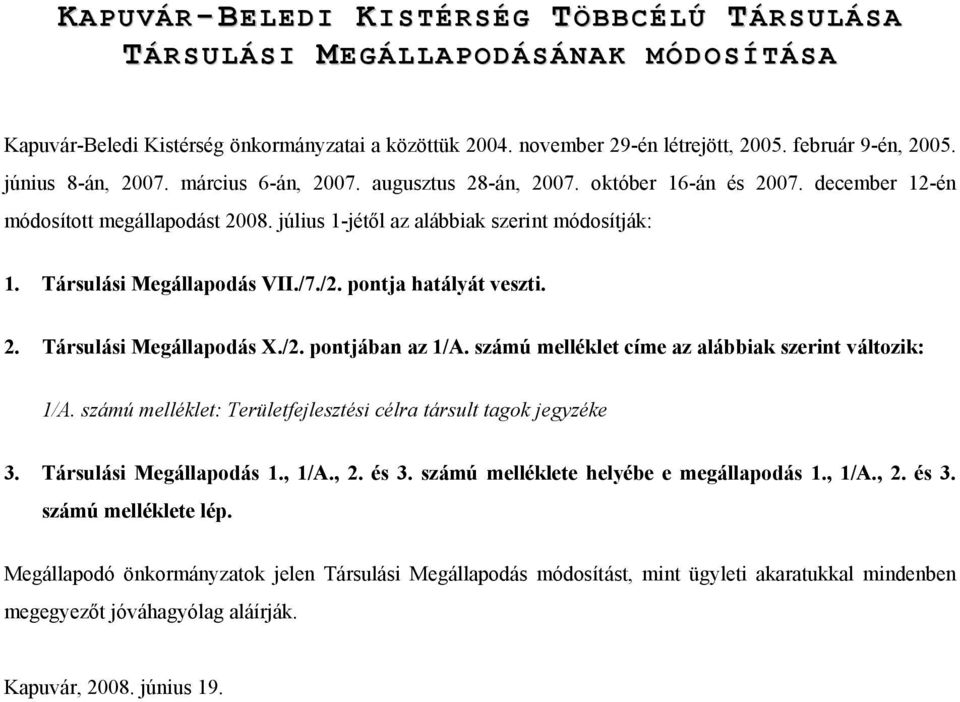 KAPUVÁR-BELEDI KISTÉRSÉG TÖBBCÉLÚ TÁRSULÁSA
TÁRSULÁSI MEGÁLLAPODÁSÁNAK MÓDOSÍTÁSA

Kapuvár-Beledi Kistérség önkormányzatai a közöttük 2004. november 29-én létrejött, 2005. február 9-én, 2005. június 8-án, 2007. március 6-án, 2007. augusztus 28-án, 2007. október 16-án és 2007. december 12-én módosított megállapodást 2008. július 1-jétől az alábbiak szerint módosítják:

1. Társulási Megállapodás VII./7./2. pontja hatályát veszti.

2. Társulási Megállapodás X./2. pontjában az 1/A. számú melléklet címe az alábbiak szerint változik:

1/A. számú melléklet: Területfejlesztési célra társult tagok jegyzéke

3. Társulási Megállapodás 1., 1/A., 2. és 3. számú melléklete helyébe e megállapodás 1., 1/A., 2. és 3. számú melléklete lép.

Megállapodó önkormányzatok jelen Társulási Megállapodás módosítást, mint ügyleti akaratukkal mindenben megegyezőt jóváhagyólag aláírják.

Kapuvár, 2008. június 19.